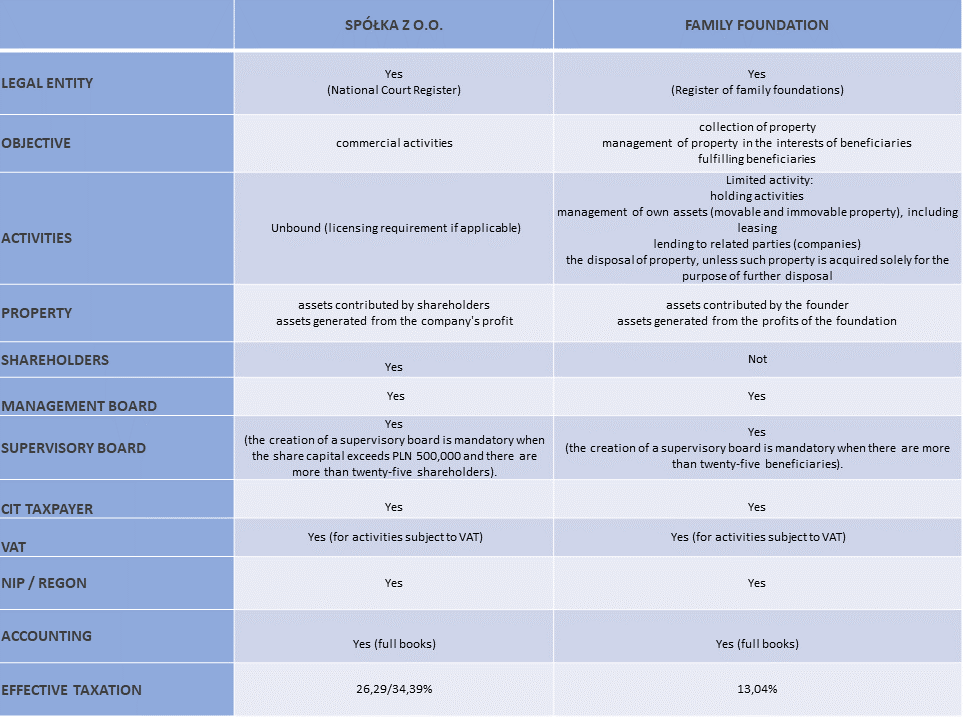 | | SPÓŁKA Z O.O. | FAMILY FOUNDATION |
|---|---|---|
| LEGAL ENTITY | Yes (National Court Register) | Yes (Register of family foundations) |
| OBJECTIVE | commercial activities | collection of property management of property in the interests of beneficiaries fulfilling beneficiaries |
| ACTIVITIES | Unbound (licensing requirement if applicable) | Limited activity: holding activities management of own assets (movable and immovable property), including leasing lending to related parties (companies) the disposal of property, unless such property is acquired solely for the purpose of further disposal |
| PROPERTY | assets contributed by shareholders assets generated from the company's profit | assets contributed by the founder assets generated from the profits of the foundation |
| SHAREHOLDERS | Yes | Not |
| MANAGEMENT BOARD | Yes | Yes |
| SUPERVISORY BOARD | Yes (the creation of a supervisory board is mandatory when the share capital exceeds PLN 500,000 and there are more than twenty-five shareholders). | Yes (the creation of a supervisory board is mandatory when there are more than twenty-five beneficiaries). |
| CIT TAXPAYER | Yes | Yes |
| VAT | Yes (for activities subject to VAT) | Yes (for activities subject to VAT) |
| NIP / REGON | Yes | Yes |
| ACCOUNTING | Yes (full books) | Yes (full books) |
| EFFECTIVE TAXATION | 26,29/34,39% | 13,04% |